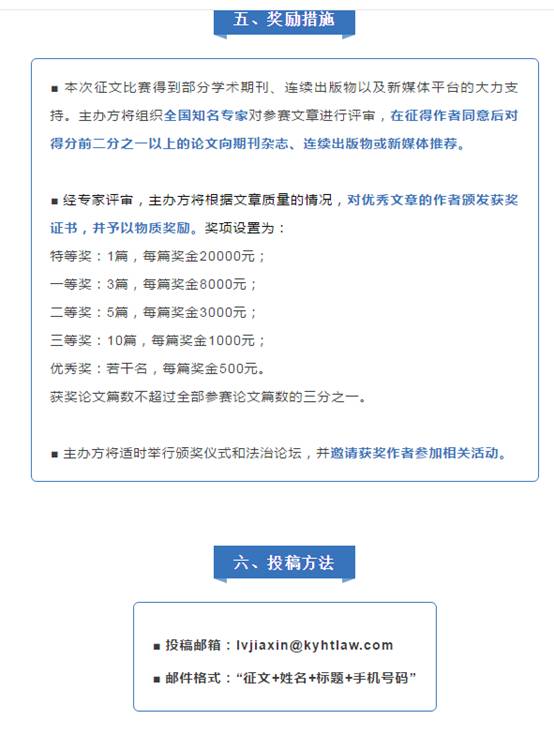 五、奖励措施

■ 本次征文比赛得到部分学术期刊、连续出版物以及新媒体平台的大力支持。主办方将组织全国知名专家对参赛文章进行评审，在征得作者同意后对得分前二分之一以上的论文向期刊杂志、连续出版物或新媒体推荐。

■ 经专家评审，主办方将根据文章质量的情况，对优秀文章的作者颁发获奖证书，并予以物质奖励。奖项设置为：
特等奖：1篇，每篇奖金20000元；
一等奖：3篇，每篇奖金8000元；
二等奖：5篇，每篇奖金3000元；
三等奖：10篇，每篇奖金1000元；
优秀奖：若干名，每篇奖金500元。
获奖论文篇数不超过全部参赛论文篇数的三分之一。

■ 主办方将适时举行颁奖仪式和法治论坛，并邀请获奖作者参加相关活动。

六、投稿方法

■ 投稿邮箱：lvjiaxin@kyhtlaw.com
■ 邮件格式：“征文+姓名+标题+手机号码”